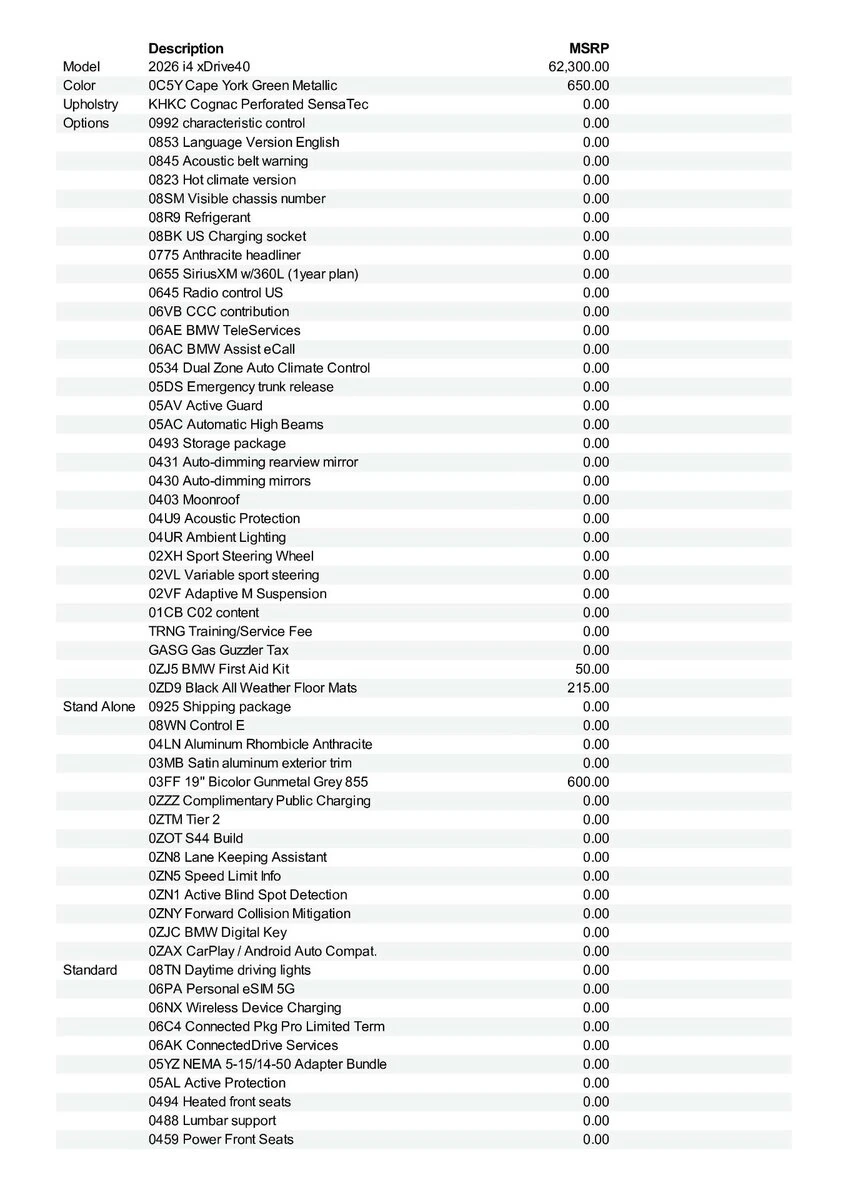 |  | Description | MSRP |
|---|---|---|
| Model | 2026 i4 xDrive40 | 62,300.00 |
| Color | 0C5Y Cape York Green Metallic | 650.00 |
| Upholstry | KHKC Cognac Perforated SensaTec | 0.00 |
| Options | 0992 characteristic control | 0.00 |
|  | 0853 Language Version English | 0.00 |
|  | 0845 Acoustic belt warning | 0.00 |
|  | 0823 Hot climate version | 0.00 |
|  | 08SM Visible chassis number | 0.00 |
|  | 08R9 Refrigerant | 0.00 |
|  | 08BK US Charging socket | 0.00 |
|  | 0775 Anthracite headliner | 0.00 |
|  | 0655 SiriusXM w/360L (1year plan) | 0.00 |
|  | 0645 Radio control US | 0.00 |
|  | 06VB CCC contribution | 0.00 |
|  | 06AE BMW TeleServices | 0.00 |
|  | 06AC BMW Assist eCall | 0.00 |
|  | 0534 Dual Zone Auto Climate Control | 0.00 |
|  | 05DS Emergency trunk release | 0.00 |
|  | 05AV Active Guard | 0.00 |
|  | 05AC Automatic High Beams | 0.00 |
|  | 0493 Storage package | 0.00 |
|  | 0431 Auto-dimming rearview mirror | 0.00 |
|  | 0430 Auto-dimming mirrors | 0.00 |
|  | 0403 Moonroof | 0.00 |
|  | 04U9 Acoustic Protection | 0.00 |
|  | 04UR Ambient Lighting | 0.00 |
|  | 02XH Sport Steering Wheel | 0.00 |
|  | 02VL Variable sport steering | 0.00 |
|  | 02VF Adaptive M Suspension | 0.00 |
|  | 01CB C02 content | 0.00 |
|  | TRNG Training/Service Fee | 0.00 |
|  | GASG Gas Guzzler Tax | 0.00 |
|  | 0ZJ5 BMW First Aid Kit | 50.00 |
|  | 0ZD9 Black All Weather Floor Mats | 215.00 |
| Stand Alone | 0925 Shipping package | 0.00 |
|  | 08WN Control E | 0.00 |
|  | 04LN Aluminum Rhombicle Anthracite | 0.00 |
|  | 03MB Satin aluminum exterior trim | 0.00 |
|  | 03FF 19" Bicolor Gunmetal Grey 855 | 600.00 |
|  | 0ZZZ Complimentary Public Charging | 0.00 |
|  | 0ZTM Tier 2 | 0.00 |
|  | 0ZOT S44 Build | 0.00 |
|  | 0ZN8 Lane Keeping Assistant | 0.00 |
|  | 0ZN5 Speed Limit Info | 0.00 |
|  | 0ZN1 Active Blind Spot Detection | 0.00 |
|  | 0ZNY Forward Collision Mitigation | 0.00 |
|  | 0ZJC BMW Digital Key | 0.00 |
|  | 0ZAX CarPlay / Android Auto Compat. | 0.00 |
| Standard | 08TN Daytime driving lights | 0.00 |
|  | 06PA Personal eSIM 5G | 0.00 |
|  | 06NX Wireless Device Charging | 0.00 |
|  | 06C4 Connected Pkg Pro Limited Term | 0.00 |
|  | 06AK ConnectedDrive Services | 0.00 |
|  | 05YZ NEMA 5-15/14-50 Adapter Bundle | 0.00 |
|  | 05AL Active Protection | 0.00 |
|  | 0494 Heated front seats | 0.00 |
|  | 0488 Lumbar support | 0.00 |
|  | 0459 Power Front Seats | 0.00 |